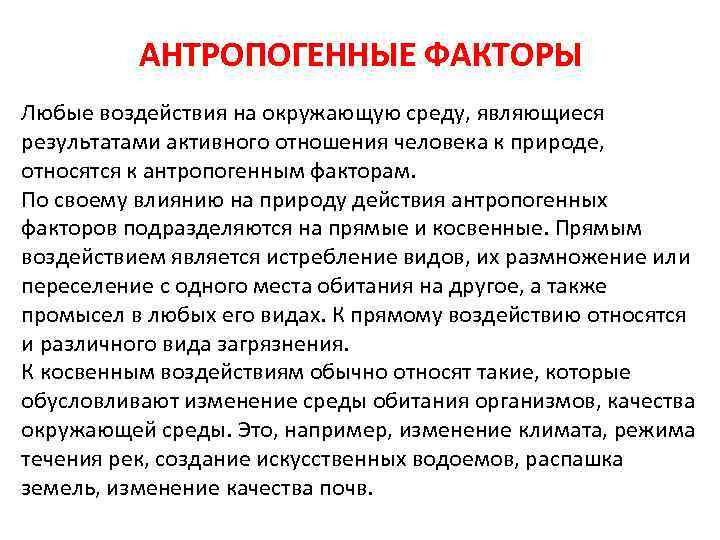 АНТРОПОГЕННЫЕ ФАКТОРЫ

Любые воздействия на окружающую среду, являющиеся результатами активного отношения человека к природе, относятся к антропогенным факторам.
По своему влиянию на природу действия антропогенных факторов подразделяются на прямые и косвенные. Прямым воздействием является истребление видов, их размножение или переселение с одного места обитания на другое, а также промысел в любых его видах. К прямому воздействию относятся и различного вида загрязнения.
К косвенным воздействиям обычно относят такие, которые обусловливают изменение среды обитания организмов, качества окружающей среды. Это, например, изменение климата, режима течения рек, создание искусственных водоемов, распашка земель, изменение качества почв.